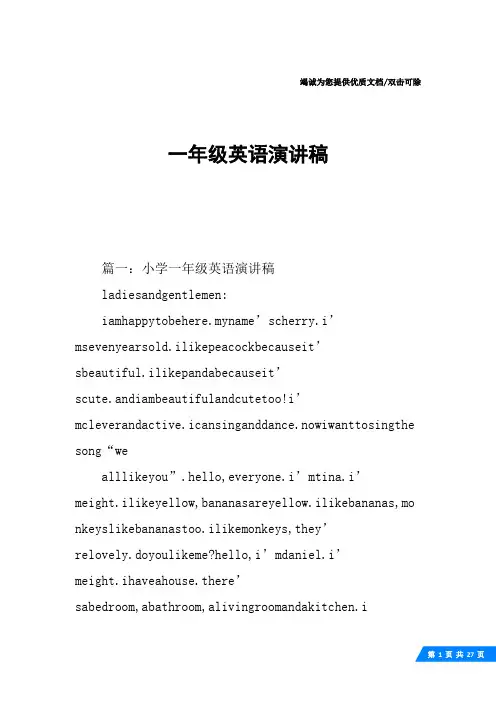 竭诚为您提供优质文档/双击可除

一年级英语演讲稿

篇一：小学一年级英语演讲稿

ladiesandgentlemen:

iamhappytobehere.myname’scherry.i’msevenyearsold.ilikepeacockbecauseit’sbeautiful.ilikepandabecauseit’scute.andiambeautifulandcutetoo!i’mcleverandactive.icansinganddance.nowiwanttosingthesong“we

alllikeyou”.hello,everyone.i’mtina.i’meight.ilikeyellow,bananasareyellow.ilikebananas,monkeyslikebananastoo.ilikemonkeys,they’relovely.doyoulikeme?hello,i’mdaniel.i’meight.ihaveahouse.there’sabedroom,abathroom,alivingroomandakitchen.i

第 1 页 共 27 页